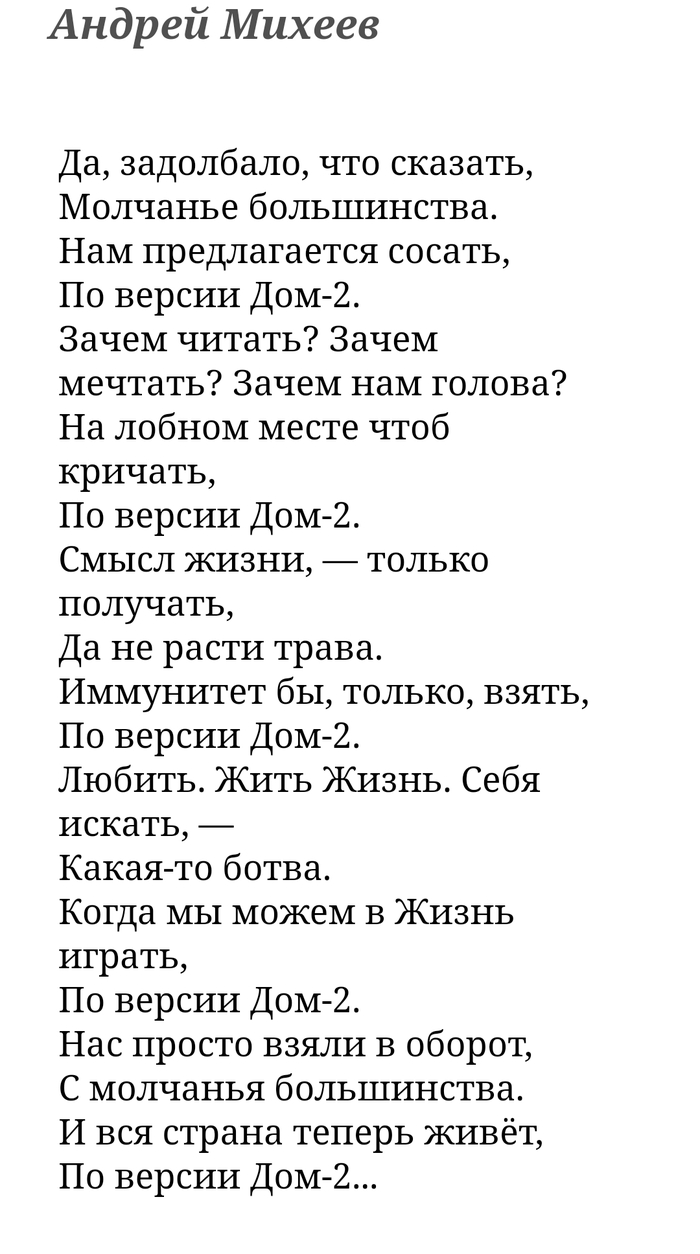 Андрей Михеев

Да, задолбало, что сказать,
Молчанье большинства.
Нам предлагается сосать,
По версии Дом-2.
Зачем читать? Зачем мечтать? Зачем нам голова?
На лобном месте чтоб кричать,
По версии Дом-2.
Смысл жизни, — только получать,
Да не расти трава.
Иммунитет бы, только, взять,
По версии Дом-2.
Любить. Жить Жизнь. Себя искать, —
Какая-то ботва.
Когда мы можем в Жизнь играть,
По версии Дом-2.
Нас просто взяли в оборот,
С молчанья большинства.
И вся страна теперь живёт,
По версии Дом-2...